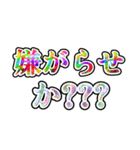 嫌がらせ
か???